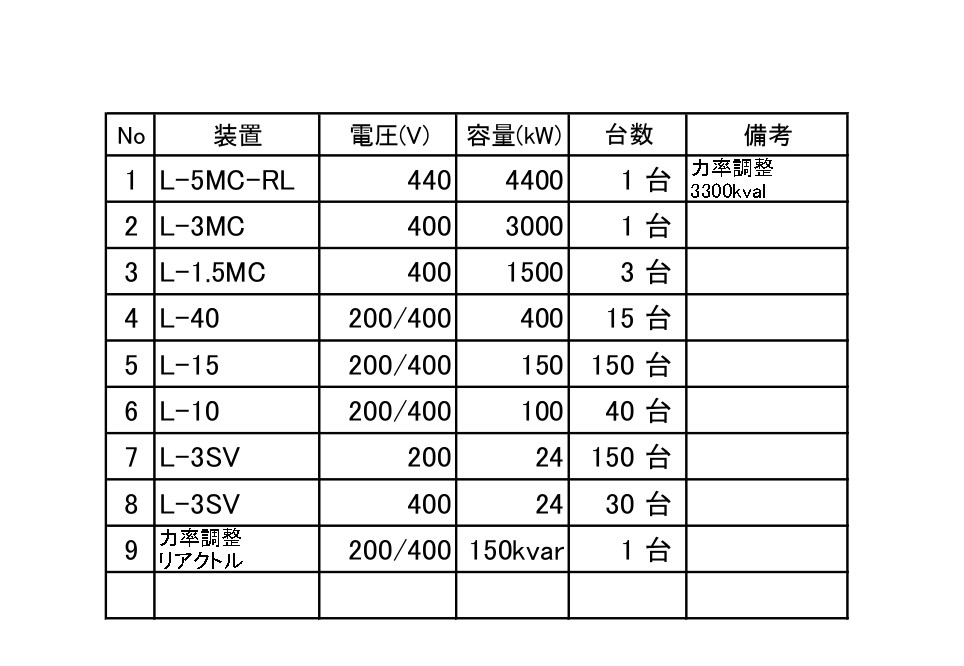 | No | 装置 | 電圧(V) | 容量(kW) | 台数 | 備考 |
|---|---|---|---|---|---|
| 1 | L-5MC-RL | 440 | 4400 | 1 台 | 力率調整 3300kval |
| 2 | L-3MC | 400 | 3000 | 1 台 | |
| 3 | L-1.5MC | 400 | 1500 | 3 台 | |
| 4 | L-40 | 200/400 | 400 | 15 台 | |
| 5 | L-15 | 200/400 | 150 | 150 台 | |
| 6 | L-10 | 200/400 | 100 | 40 台 | |
| 7 | L-3SV | 200 | 24 | 150 台 | |
| 8 | L-3SV | 400 | 24 | 30 台 | |
| 9 | 力率調整 リアクトル | 200/400 | 150kvar | 1 台 | |
| | | | | | |